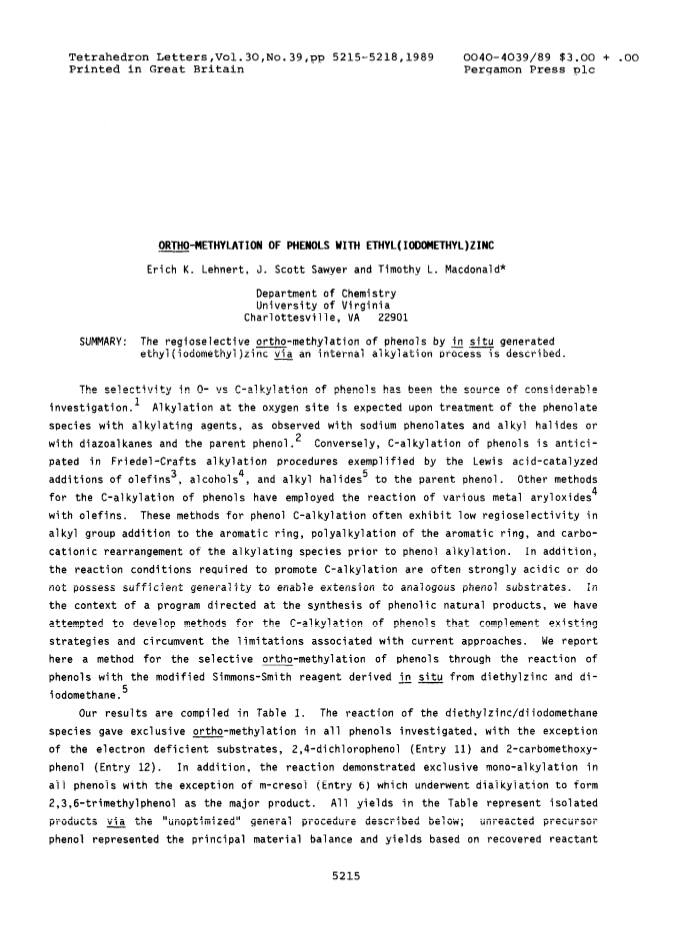 Tetrahedron Letters,Vol.30,No.39,pp 5215-5218,1989
Printed in Great Britain

0040-4039/89 $3.00 + .00
Pergamon Press plc

ORTHO-METHYLATION OF PHENOLS WITH ETHYL(IODOMETHYL)ZINC

Erich K. Lehnert, J. Scott Sawyer and Timothy L. Macdonald*

Department of Chemistry
University of Virginia
Charlottesville, VA 22901

SUMMARY: The regioselective ortho-methylation of phenols by in situ generated ethyl(iodomethyl)zinc via an internal alkylation process is described.

The selectivity in O- vs C-alkylation of phenols has been the source of considerable investigation.$^1$ Alkylation at the oxygen site is expected upon treatment of the phenolate species with alkylating agents, as observed with sodium phenolates and alkyl halides or with diazoalkanes and the parent phenol.$^2$ Conversely, C-alkylation of phenols is anticipated in Friedel-Crafts alkylation procedures exemplified by the Lewis acid-catalyzed additions of olefins$^3$, alcohols$^4$, and alkyl halides$^5$ to the parent phenol. Other methods for the C-alkylation of phenols have employed the reaction of various metal aryloxides$^4$ with olefins. These methods for phenol C-alkylation often exhibit low regioselectivity in alkyl group addition to the aromatic ring, polyalkylation of the aromatic ring, and carbocationic rearrangement of the alkylating species prior to phenol alkylation. In addition, the reaction conditions required to promote C-alkylation are often strongly acidic or do not possess sufficient generality to enable extension to analogous phenol substrates. In the context of a program directed at the synthesis of phenolic natural products, we have attempted to develop methods for the C-alkylation of phenols that complement existing strategies and circumvent the limitations associated with current approaches. We report here a method for the selective ortho-methylation of phenols through the reaction of phenols with the modified Simmons-Smith reagent derived in situ from diethylzinc and diiodomethane.$^5$

Our results are compiled in Table 1. The reaction of the diethylzinc/diiodomethane species gave exclusive ortho-methylation in all phenols investigated, with the exception of the electron deficient substrates, 2,4-dichlorophenol (Entry 11) and 2-carbomethoxyphenol (Entry 12). In addition, the reaction demonstrated exclusive mono-alkylation in all phenols with the exception of m-cresol (Entry 6) which underwent dialkylation to form 2,3,6-trimethylphenol as the major product. All yields in the Table represent isolated products via the "unoptimized" general procedure described below; unreacted precursor phenol represented the principal material balance and yields based on recovered reactant

5215